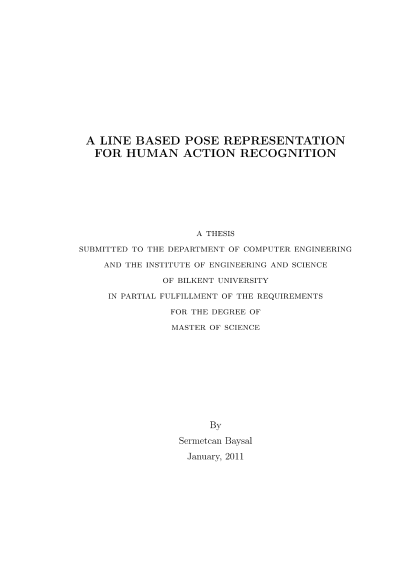 A LINE BASED POSE REPRESENTATION
FOR HUMAN ACTION RECOGNITION

A THESIS
SUBMITTED TO THE DEPARTMENT OF COMPUTER ENGINEERING
AND THE INSTITUTE OF ENGINEERING AND SCIENCE
OF BILKENT UNIVERSITY
IN PARTIAL FULFILLMENT OF THE REQUIREMENTS
FOR THE DEGREE OF
MASTER OF SCIENCE

By
Sermetcan Baysal
January, 2011